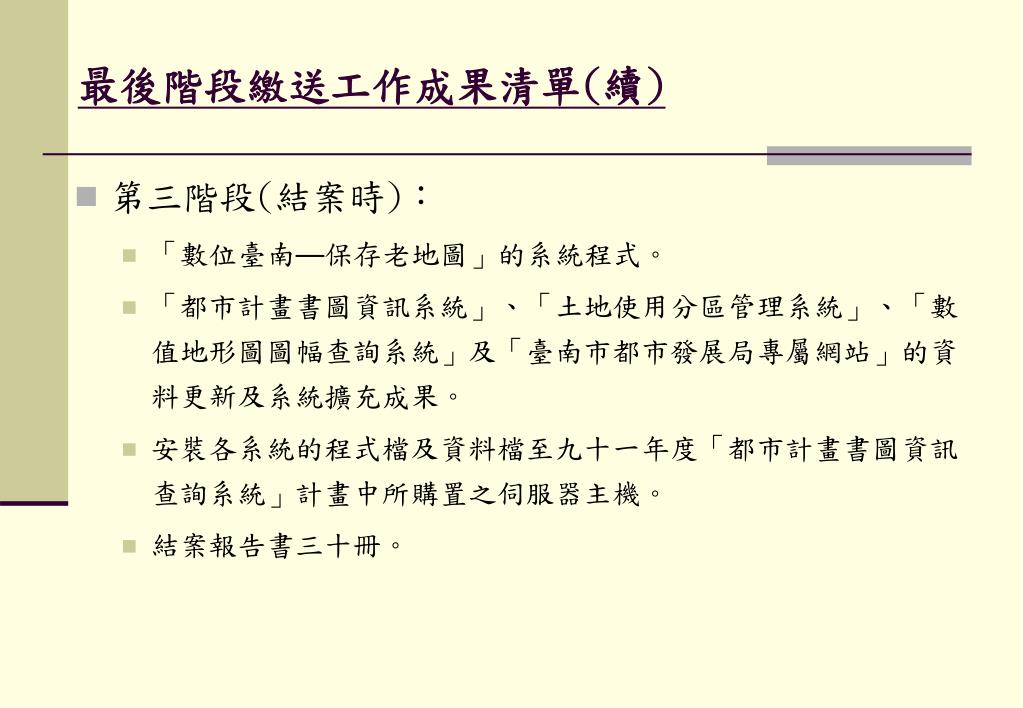 最後階段繳送工作成果清單(續)

第三階段(結案時)：

「數位臺南—保存老地圖」的系統程式。

「都市計畫書圖資訊系統」、「土地使用分區管理系統」、「數值地形圖圖幅查詢系統」及「臺南市都市發展局專屬網站」的資料更新及系統擴充成果。

安裝各系統的程式檔及資料檔至九十一年度「都市計畫書圖資訊查詢系統」計畫中所購置之伺服器主機。

結案報告書三十冊。